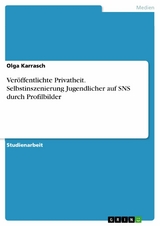 Medien

Olga Karrasch

Veröffentlichte Privatheit. Selbstinszenierung Jugendlicher auf SNS durch Profilbilder

Studienarbeit

GRIN